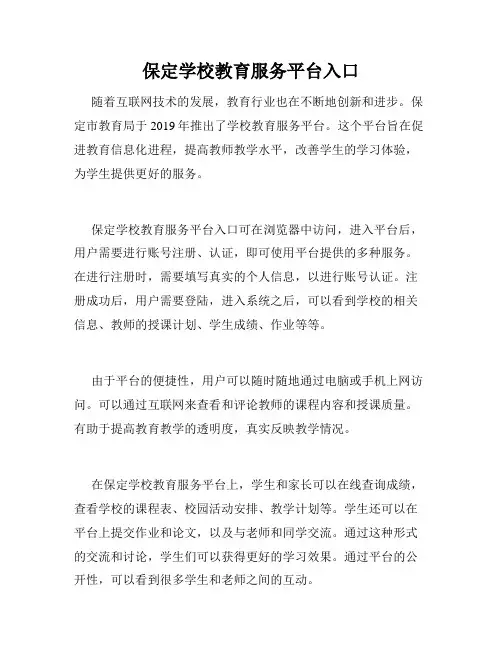 保定学校教育服务平台入口

随着互联网技术的发展，教育行业也在不断地创新和进步。保定市教育局于 2019 年推出了学校教育服务平台。这个平台旨在促进教育信息化进程，提高教师教学水平，改善学生的学习体验，为学生提供更好的服务。

保定学校教育服务平台入口可在浏览器中访问，进入平台后，用户需要进行账号注册、认证，即可使用平台提供的多种服务。在进行注册时，需要填写真实的个人信息，以进行账号认证。注册成功后，用户需要登陆，进入系统之后，可以看到学校的相关信息、教师的授课计划、学生成绩、作业等等。

由于平台的便捷性，用户可以随时随地通过电脑或手机上网访问。可以通过互联网来查看和评论教师的课程内容和授课质量。有助于提高教育教学的透明度，真实反映教学情况。

在保定学校教育服务平台上，学生和家长可以在线查询成绩，查看学校的课程表、校园活动安排、教学计划等。学生还可以在平台上提交作业和论文，以及与老师和同学交流。通过这种形式的交流和讨论，学生们可以获得更好的学习效果。通过平台的公开性，可以看到很多学生和老师之间的互动。